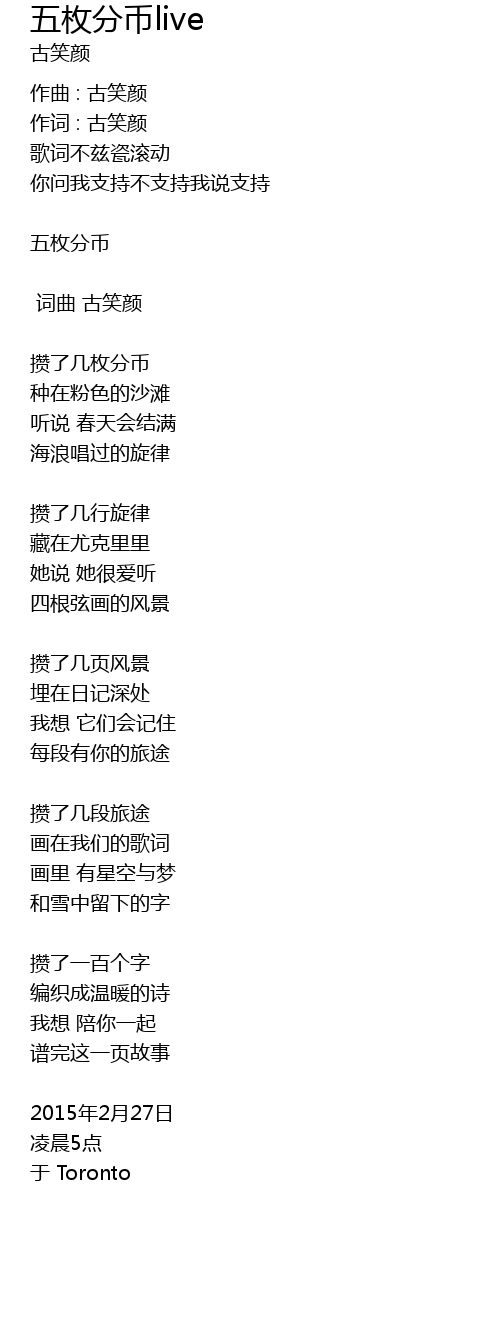 五枚分币live
古笑颜

作曲 : 古笑颜
作词 : 古笑颜
歌词不兹瓷滚动
你问我支持不支持我说支持

五枚分币

词曲 古笑颜

攒了几枚分币
种在粉色的沙滩
听说 春天会结满
海浪唱过的旋律

攒了几行旋律
藏在尤克里里
她说 她很爱听
四根弦画的风景

攒了几页风景
埋在日记深处
我想 它们会记住
每段有你的旅途

攒了几段旅途
画在我们的歌词
画里 有星空与梦
和雪中留下的字

攒了一百个字
编织成温暖的诗
我想 陪你一起
谱完这一页故事

2015年2月27日
凌晨5点
于 Toronto